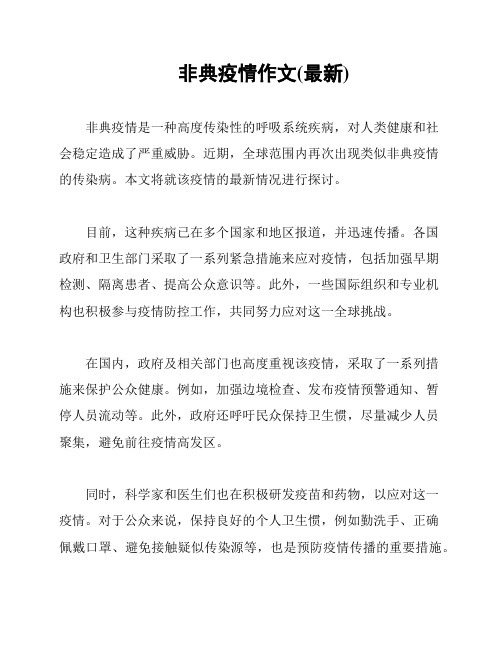 非典疫情作文(最新)

非典疫情是一种高度传染性的呼吸系统疾病，对人类健康和社会稳定造成了严重威胁。近期，全球范围内再次出现类似非典疫情的传染病。本文将就该疫情的最新情况进行探讨。

目前，这种疾病已在多个国家和地区报道，并迅速传播。各国政府和卫生部门采取了一系列紧急措施来应对疫情，包括加强早期检测、隔离患者、提高公众意识等。此外，一些国际组织和专业机构也积极参与疫情防控工作，共同努力应对这一全球挑战。

在国内，政府及相关部门也高度重视该疫情，采取了一系列措施来保护公众健康。例如，加强边境检查、发布疫情预警通知、暂停人员流动等。此外，政府还呼吁民众保持卫生惯，尽量减少人员聚集，避免前往疫情高发区。

同时，科学家和医生们也在积极研发疫苗和药物，以应对这一疫情。对于公众来说，保持良好的个人卫生惯，例如勤洗手、正确佩戴口罩、避免接触疑似传染源等，也是预防疫情传播的重要措施。